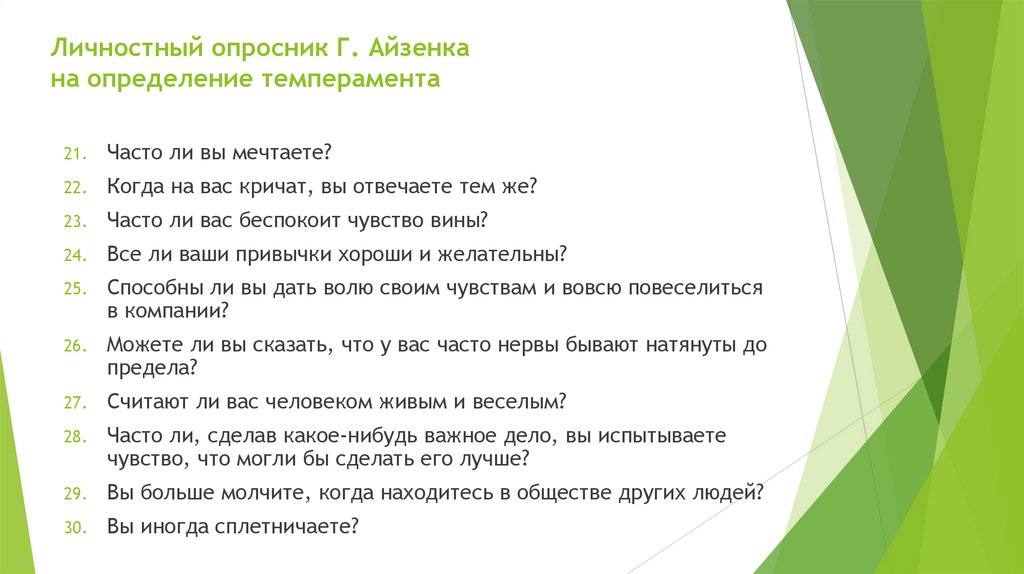 Личностный опросник Г. Айзенка на определение темперамента

21. Часто ли вы мечтаете?
22. Когда на вас кричат, вы отвечаете тем же?
23. Часто ли вас беспокоит чувство вины?
24. Все ли ваши привычки хороши и желательны?
25. Способны ли вы дать волю своим чувствам и вовсю повеселиться в компании?
26. Можете ли вы сказать, что у вас часто нервы бывают натянуты до предела?
27. Считают ли вас человеком живым и веселым?
28. Часто ли, сделав какое-нибудь важное дело, вы испытываете чувство, что могли бы сделать его лучше?
29. Вы больше молчите, когда находитесь в обществе других людей?
30. Вы иногда сплетничаете?